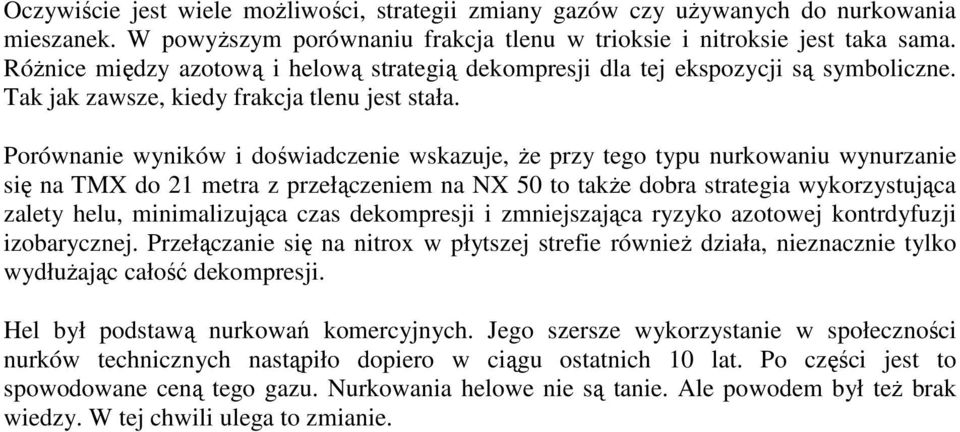 Oczywiście jest wiele możliwości, strategii zmiany gazów czy używanych do nurkowania mieszanek. W powyższym porównaniu frakcja tlenu w trioksie i nitroksie jest taka sama. Różnice między azotową i helową strategią dekompresji dla tej ekspozycji są symboliczne. Tak jak zawsze, kiedy frakcja tlenu jest stała.

Porównanie wyników i doświadczenie wskazuje, że przy tego typu nurkowaniu wynurzanie się na TMX do 21 metra z przełączeniem na NX 50 to także dobra strategia wykorzystująca zalety helu, minimalizująca czas dekompresji i zmniejszająca ryzyko azotowej kontrdyfuzji izobarycznej. Przełączanie się na nitrox w płytszej strefie również działa, nieznacznie tylko wydłużając całość dekompresji.

Hel był podstawą nurkowań komercyjnych. Jego szersze wykorzystanie w społeczności nurków technicznych nastąpiło dopiero w ciągu ostatnich 10 lat. Po części jest to spowodowane ceną tego gazu. Nurkowania helowe nie są tanie. Ale powodem był też brak wiedzy. W tej chwili ulega to zmianie.